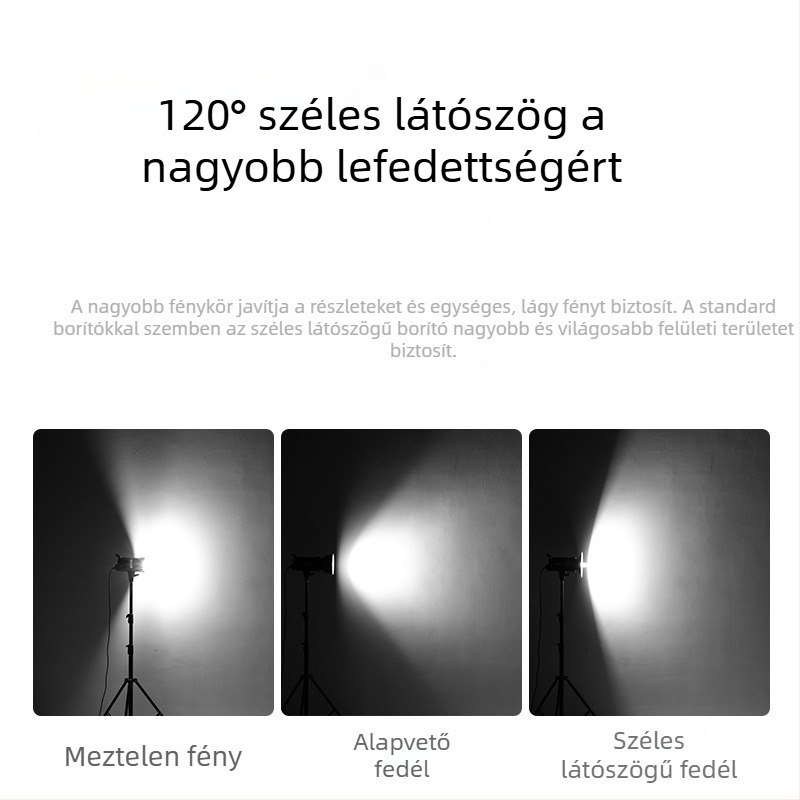 120° széles látószög a nagyobb lefedettségért

A nagyobb fénykör javítja a részleteket és egységes, lágy fényt biztosít. A standard borítókkal szemben az széles látószögű borító nagyobb és világosabb felületi területet biztosít.

Meztelen fény

Alapvető fedél

Széles látószögű fedél